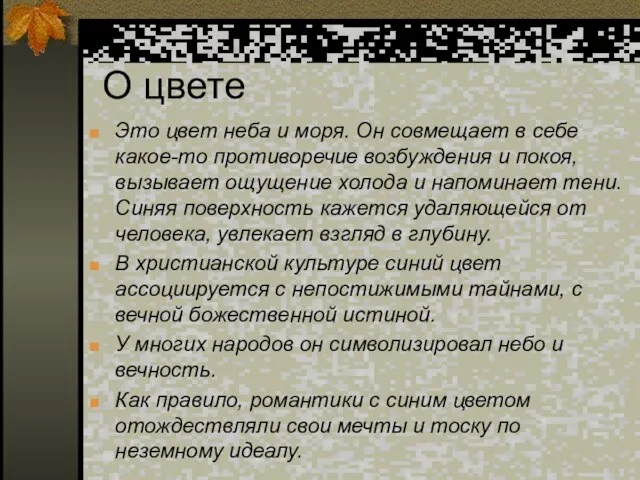 О цвете

Это цвет неба и моря. Он совмещает в себе какое-то противоречие возбуждения и покоя, вызывает ощущение холода и напоминает тени. Синяя поверхность кажется удаляющейся от человека, увлекает взгляд в глубину.

В христианской культуре синий цвет ассоциируется с непостижимыми тайнами, с вечной божественной истиной.

У многих народов он символизировал небо и вечность.

Как правило, романтики с синим цветом отождествляли свои мечты и тоску по неземному идеалу.